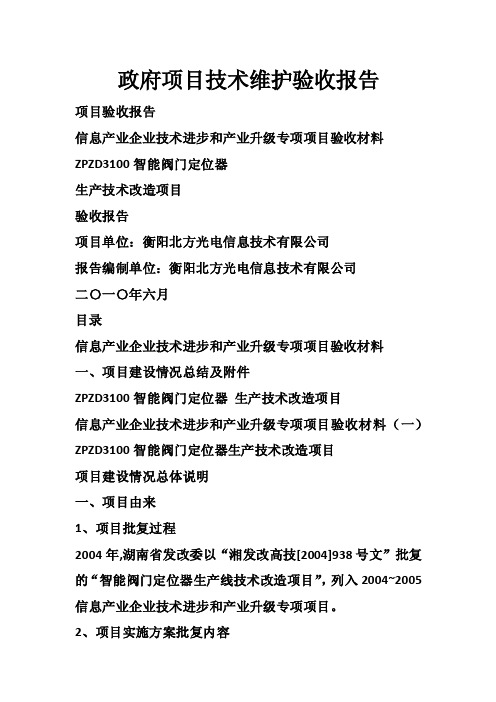 政府项目技术维护验收报告

项目验收报告

信息产业企业技术进步和产业升级专项项目验收材料

ZPZD3100 智能阀门定位器

生产技术改造项目

验收报告

项目单位：衡阳北方光电信息技术有限公司

报告编制单位：衡阳北方光电信息技术有限公司

二〇一〇年六月

目录

信息产业企业技术进步和产业升级专项项目验收材料

一、项目建设情况总结及附件

ZPZD3100 智能阀门定位器 生产技术改造项目

信息产业企业技术进步和产业升级专项项目验收材料（一）

ZPZD3100 智能阀门定位器生产技术改造项目

项目建设情况总体说明

一、项目由来

1、项目批复过程

2004 年,湖南省发改委以“湘发改高技[2004]938 号文”批复的“智能阀门定位器生产线技术改造项目”，列入 2004~2005 信息产业企业技术进步和产业升级专项项目。

2、项目实施方案批复内容